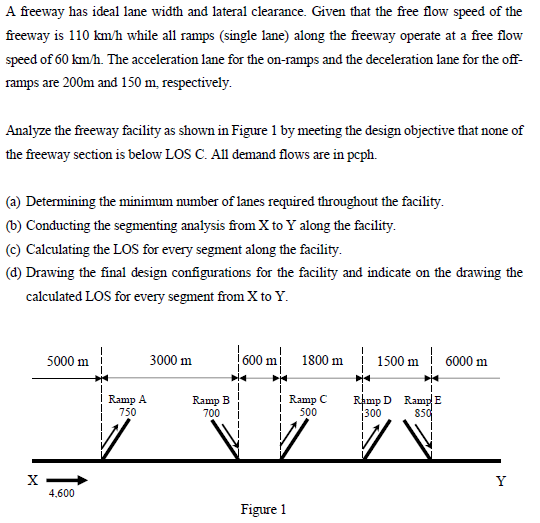 A freeway has ideal lane width and lateral clearance. Given that the free flow speed of the freeway is 110 km/h while all ramps (single lane) along the freeway operate at a free flow speed of 60 km/h. The acceleration lane for the on-ramps and the deceleration lane for the off-ramps are 200m and 150 m, respectively.

Analyze the freeway facility as shown in Figure 1 by meeting the design objective that none of the freeway section is below LOS C. All demand flows are in pcph.

(a) Determining the minimum number of lanes required throughout the facility.
(b) Conducting the segmenting analysis from X to Y along the facility.
(c) Calculating the LOS for every segment along the facility.
(d) Drawing the final design configurations for the facility and indicate on the drawing the calculated LOS for every segment from X to Y.

5000 m
3000 m
600 m
1800 m
1500 m
6000 m

Ramp A
750
Ramp B
700
Ramp C
500
Ramp D
300
Ramp E
850

X
4,600
Y

Figure 1